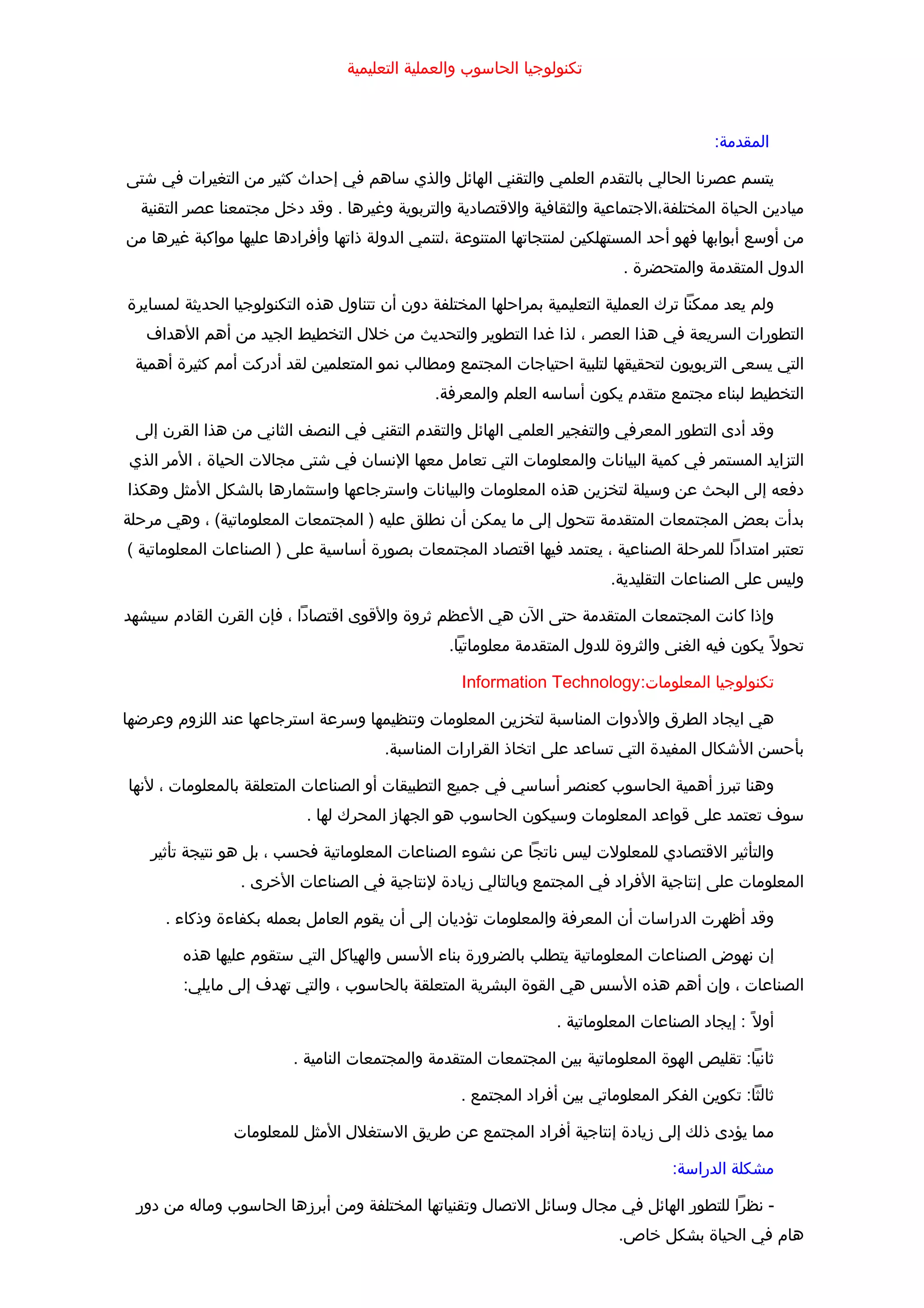 تكنولوجيا الحاسوب والعملية التعليمية

المقدمة:

يتسم عصرنا الحالي بالتقدم العلمي والتقني الهائل والذي ساهم في إحداث كثير من التغيرات في شتى ميادين الحياة المختلفة،الاجتماعية والثقافية والاقتصادية والتربوية وغيرها . وقد دخل مجتمعنا عصر التقنية من أوسع أبوابها فهو أحد المستهلكين لمنتجاتها المتنوعة ،لتنمي الدولة ذاتها وأفرادها عليها مواكبة غيرها من الدول المتقدمة والمتحضرة .

ولم يعد ممكنًا ترك العملية التعليمية بمراحلها المختلفة دون أن تتناول هذه التكنولوجيا الحديثة لمسايرة التطورات السريعة في هذا العصر ، لذا غدا التطوير والتحديث من خلال التخطيط الجيد من أهم الأهداف التي يسعى التربويون لتحقيقها لتلبية احتياجات المجتمع ومطالب نمو المتعلمين لقد أدركت أمم كثيرة أهمية التخطيط لبناء مجتمع متقدم يكون أساسه العلم والمعرفة.

وقد أدى التطور المعرفي والتفجير العلمي الهائل والتقدم التقني في النصف الثاني من هذا القرن إلى التزايد المستمر في كمية البيانات والمعلومات التي تعامل معها الإنسان في شتى مجالات الحياة ، الأمر الذي دفعه إلى البحث عن وسيلة لتخزين هذه المعلومات والبيانات واسترجاعها واستثمارها بالشكل الأمثل وهكذا بدأت بعض المجتمعات المتقدمة تتحول إلى ما يمكن أن نطلق عليه ( المجتمعات المعلوماتية) ، وهي مرحلة تعتبر امتدادًا للمرحلة الصناعية ، يعتمد فيها اقتصاد المجتمعات بصورة أساسية على ( الصناعات المعلوماتية ) وليس على الصناعات التقليدية.

وإذا كانت المجتمعات المتقدمة حتى الآن هي الأعظم ثروة والأقوى اقتصادًا ، فإن القرن القادم سيشهد تحولاً يكون فيه الغنى والثروة للدول المتقدمة معلوماتيًا.

تكنولوجيا المعلومات:Information Technology

هي ايجاد الطرق والأدوات المناسبة لتخزين المعلومات وتنظيمها وسرعة استرجاعها عند اللزوم وعرضها بأحسن الأشكال المفيدة التي تساعد على اتخاذ القرارات المناسبة.

وهنا تبرز أهمية الحاسوب كعنصر أساسي في جميع التطبيقات أو الصناعات المتعلقة بالمعلومات ، لأنها سوف تعتمد على قواعد المعلومات وسيكون الحاسوب هو الجهاز المحرك لها .

والتأثير الاقتصادي للمعلولات ليس ناتجًا عن نشوء الصناعات المعلوماتية فحسب ، بل هو نتيجة تأثير المعلومات على إنتاجية الأفراد في المجتمع وبالتالي زيادة لإنتاجية في الصناعات الأخرى .

وقد أظهرت الدراسات أن المعرفة والمعلومات تؤديان إلى أن يقوم العامل بعمله بكفاءة وذكاء .

إن نهوض الصناعات المعلوماتية يتطلب بالضرورة بناء الأسس والهياكل التي ستقوم عليها هذه الصناعات ، وإن أهم هذه الأسس هي القوة البشرية المتعلقة بالحاسوب ، والتي تهدف إلى مايلي:

أولاً : إيجاد الصناعات المعلوماتية .

ثانيًا: تقليص الهوة المعلوماتية بين المجتمعات المتقدمة والمجتمعات النامية .

ثالثًا: تكوين الفكر المعلوماتي بين أفراد المجتمع .

مما يؤدى ذلك إلى زيادة إنتاجية أفراد المجتمع عن طريق الاستغلال الأمثل للمعلومات

مشكلة الدراسة:

- نظرًا للتطور الهائل في مجال وسائل الاتصال وتقنياتها المختلفة ومن أبرزها الحاسوب وماله من دور هام في الحياة بشكل خاص.